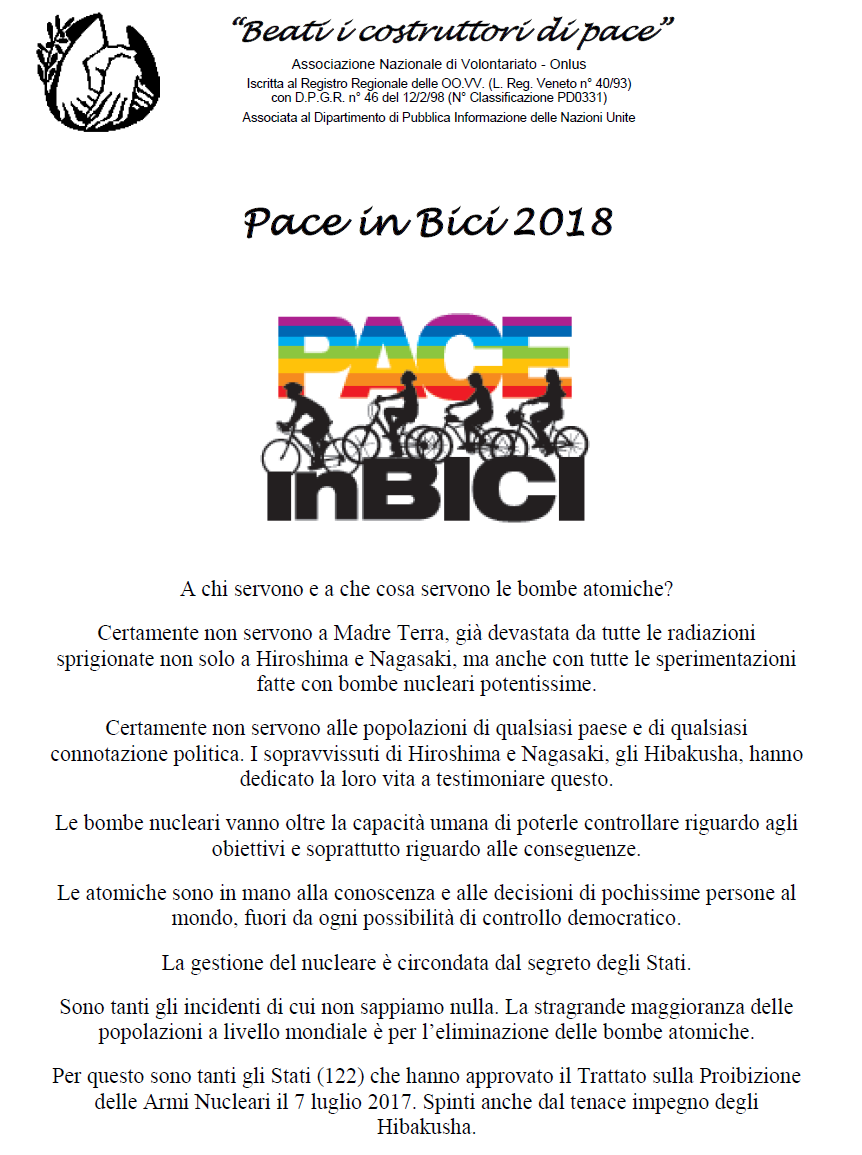 "Beati i costruttori di pace"
Associazione Nazionale di Volontariato - Onlus
Iscritta al Registro Regionale delle OO.VV. (L. Reg. Veneto n° 40/93) con D.P.G.R. n° 46 del 12/2/98 (N° Classificazione PD0331)
Associata al Dipartimento di Pubblica Informazione delle Nazioni Unite

Pace in Bici 2018

PACE
inBICI

A chi servono e a che cosa servono le bombe atomiche?

Certamente non servono a Madre Terra, già devastata da tutte le radiazioni sprigionate non solo a Hiroshima e Nagasaki, ma anche con tutte le sperimentazioni fatte con bombe nucleari potentissime.

Certamente non servono alle popolazioni di qualsiasi paese e di qualsiasi connotazione politica. I sopravvissuti di Hiroshima e Nagasaki, gli Hibakusha, hanno dedicato la loro vita a testimoniare questo.

Le bombe nucleari vanno oltre la capacità umana di poterle controllare riguardo agli obiettivi e soprattutto riguardo alle conseguenze.

Le atomiche sono in mano alla conoscenza e alle decisioni di pochissime persone al mondo, fuori da ogni possibilità di controllo democratico.

La gestione del nucleare è circondata dal segreto degli Stati.

Sono tanti gli incidenti di cui non sappiamo nulla. La stragrande maggioranza delle popolazioni a livello mondiale è per l'eliminazione delle bombe atomiche.

Per questo sono tanti gli Stati (122) che hanno approvato il Trattato sulla Proibizione delle Armi Nucleari il 7 luglio 2017. Spinti anche dal tenace impegno degli Hibakusha.